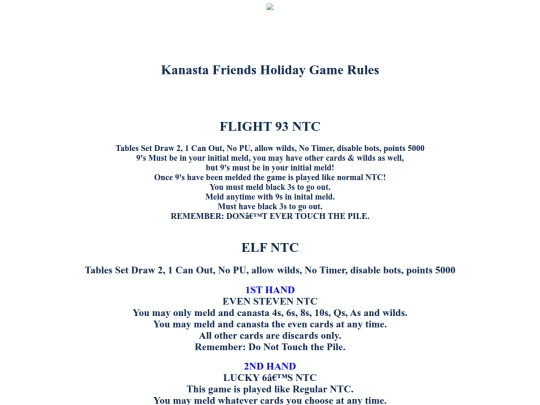 Kanasta Friends Holiday Game Rules

FLIGHT 93 NTC

Tables Set Draw 2, 1 Can Out, No PU, allow wilds, No Timer, disable bots, points 5000
9's Must be in your initial meld, you may have other cards & wilds as well,
but 9's must be in your initial meld!
Once 9's have been melded the game is played like normal NTC!
You must meld black 3s to go out.
Meld anytime with 9s in inital meld.
Must have black 3s to go out.
REMEMBER: DONâ€™T EVER TOUCH THE PILE.

ELF NTC

Tables Set Draw 2, 1 Can Out, No PU, allow wilds, No Timer, disable bots, points 5000

1ST HAND
EVEN STEVEN NTC
You may only meld and canasta 4s, 6s, 8s, 10s, Qs, As and wilds.
You may meld and canasta the even cards at any time.
All other cards are discards only.
Remember: Do Not Touch the Pile.

2ND HAND
LUCKY 6â€™S NTC
This game is played like Regular NTC.
You may meld whatever cards you choose at any time.